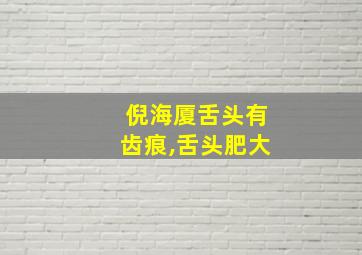 倪海厦舌头有齿痕,舌头肥大